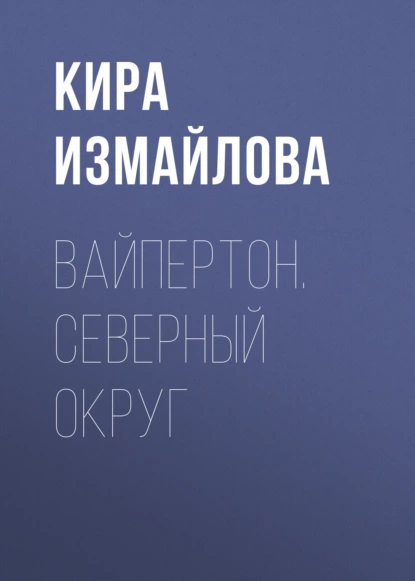 КИРА ИЗМАЙЛОВА

ВАЙПЕРТОН. СЕВЕРНЫЙ ОКРУГ